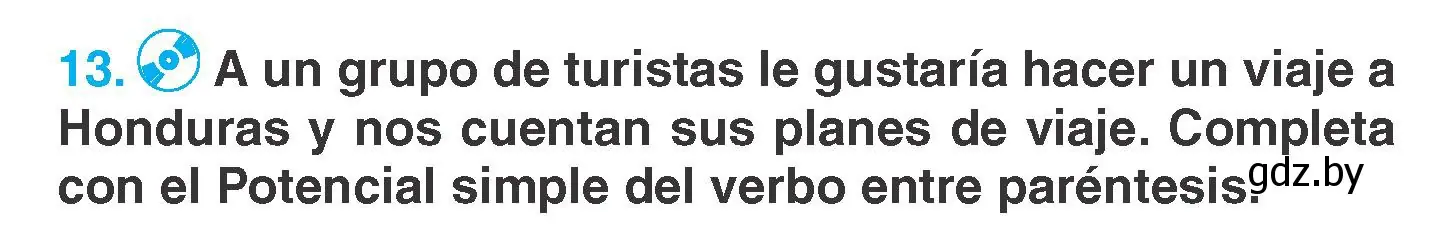 13. A un grupo de turistas le gustaría hacer un viaje a Honduras y nos cuentan sus planes de viaje. Completa con el Potencial simple del verbo entre paréntesis.

gdz.by